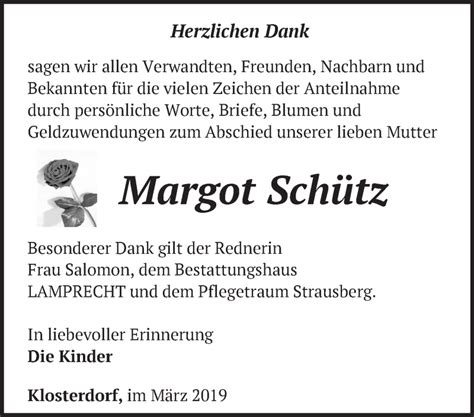 Herzlichen Dank

sagen wir allen Verwandten, Freunden, Nachbarn und Bekannten für die vielen Zeichen der Anteilnahme durch persönliche Worte, Briefe, Blumen und Geldzuwendungen zum Abschied unserer lieben Mutter

Margot Schütz

Besonderer Dank gilt der Rednerin
Frau Salomon, dem Bestattungshaus
LAMPRECHT und dem Pflegetraum Strausberg.

In liebevoller Erinnerung
Die Kinder

Klosterdorf, im März 2019